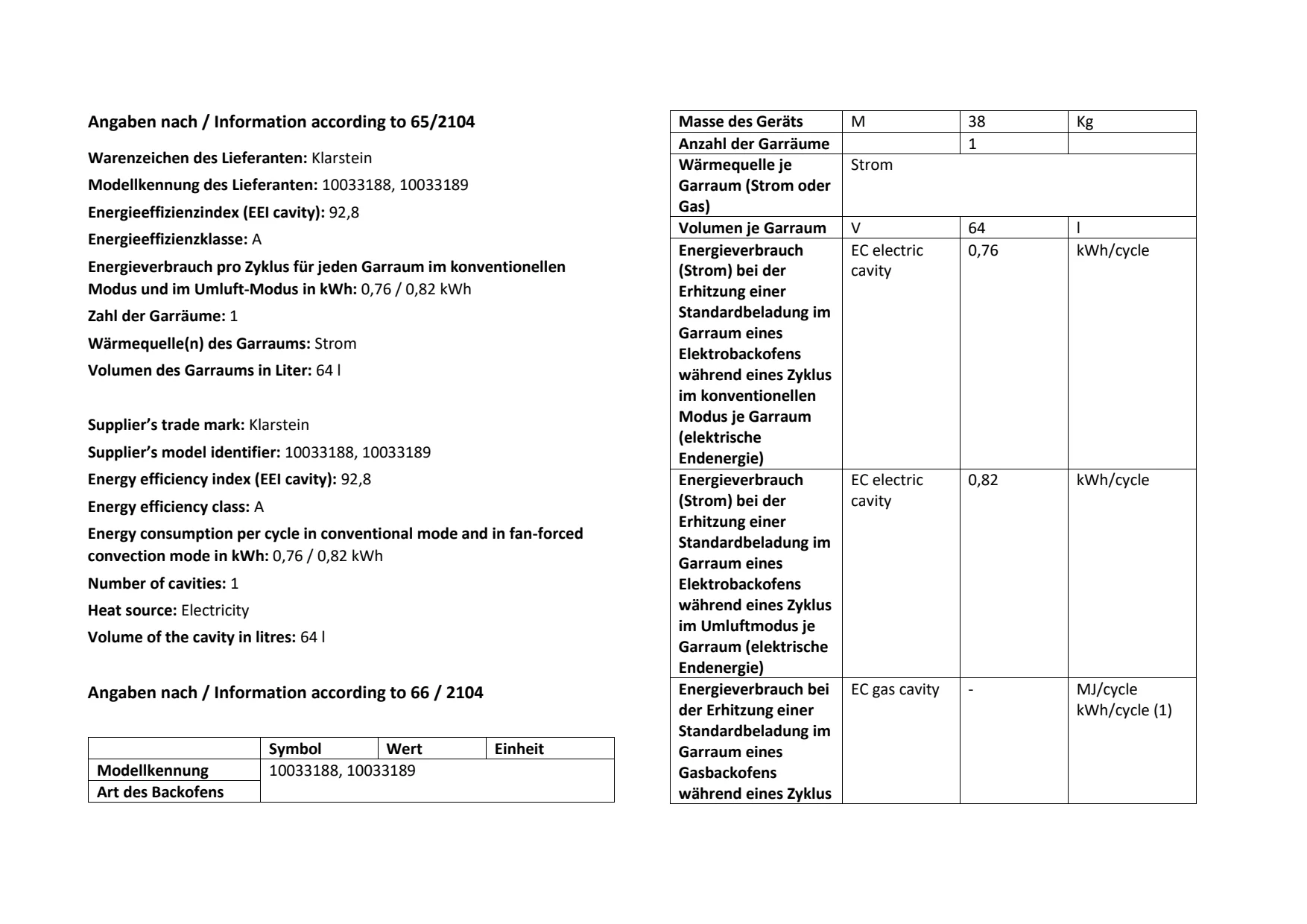 Angaben nach / Information according to 65/2104

Warenzeichen des Lieferanten: Klarstein

Modellkennung des Lieferanten: 10033188, 10033189

Energieeffizienzindex (EEI cavity): 92,8

Energieeffizienzklasse: A

Energieverbrauch pro Zyklus für jeden Garraum im konventionellen Modus und im Umluft-Modus in kWh: 0,76 / 0,82 kWh

Zahl der Garräume: 1

Wärmequelle(n) des Garraums: Strom

Volumen des Garraums in Liter: 64 l

Supplier's trade mark: Klarstein

Supplier's model identifier: 10033188, 10033189

Energy efficiency index (EEI cavity): 92,8

Energy efficiency class: A

Energy consumption per cycle in conventional mode and in fan-forced convection mode in kWh: 0,76 / 0,82 kWh

Number of cavities: 1

Heat source: Electricity

Volume of the cavity in litres: 64 l

Angaben nach / Information according to 66 / 2104

| | Symbol | Wert | Einheit |
|---|---|---|---|
| Modellkennung | 10033188, 10033189 | | |
| Art des Backofens | | | |

| Masse des Geräts | M | 38 | Kg |
|---|---|---|---|
| Anzahl der Garräume | | 1 | |
| Wärmequelle je Garraum (Strom oder Gas) | Strom | | |
| Volumen je Garraum | V | 64 | l |
| Energieverbrauch (Strom) bei der Erhitzung einer Standardbeladung im Garraum eines Elektrobackofens während eines Zyklus im konventionellen Modus je Garraum (elektrische Endenergie) | EC electric cavity | 0,76 | kWh/cycle |
| Energieverbrauch (Strom) bei der Erhitzung einer Standardbeladung im Garraum eines Elektrobackofens während eines Zyklus im Umluftmodus je Garraum (elektrische Endenergie) | EC electric cavity | 0,82 | kWh/cycle |
| Energieverbrauch bei der Erhitzung einer Standardbeladung im Garraum eines Gasbackofens während eines Zyklus | EC gas cavity | - | MJ/cycle kWh/cycle (1) |